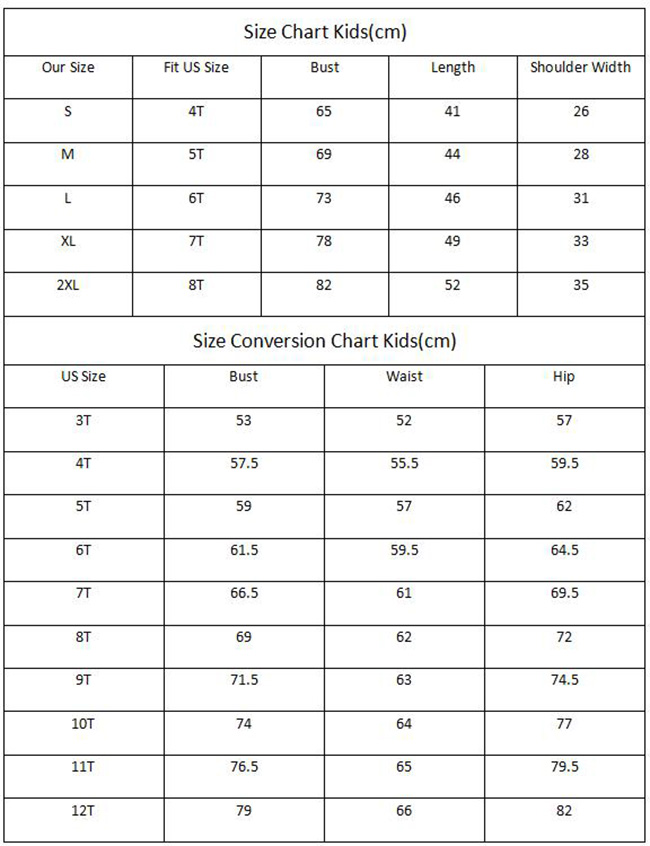 Size Chart Kids(cm)

| Our Size | Fit US Size | Bust | Length | Shoulder Width |
|---|---|---|---|---|
| S | 4T | 65 | 41 | 26 |
| M | 5T | 69 | 44 | 28 |
| L | 6T | 73 | 46 | 31 |
| XL | 7T | 78 | 49 | 33 |
| 2XL | 8T | 82 | 52 | 35 |

Size Conversion Chart Kids(cm)

| US Size | Bust | Waist | Hip |
|---|---|---|---|
| 3T | 53 | 52 | 57 |
| 4T | 57.5 | 55.5 | 59.5 |
| 5T | 59 | 57 | 62 |
| 6T | 61.5 | 59.5 | 64.5 |
| 7T | 66.5 | 61 | 69.5 |
| 8T | 69 | 62 | 72 |
| 9T | 71.5 | 63 | 74.5 |
| 10T | 74 | 64 | 77 |
| 11T | 76.5 | 65 | 79.5 |
| 12T | 79 | 66 | 82 |